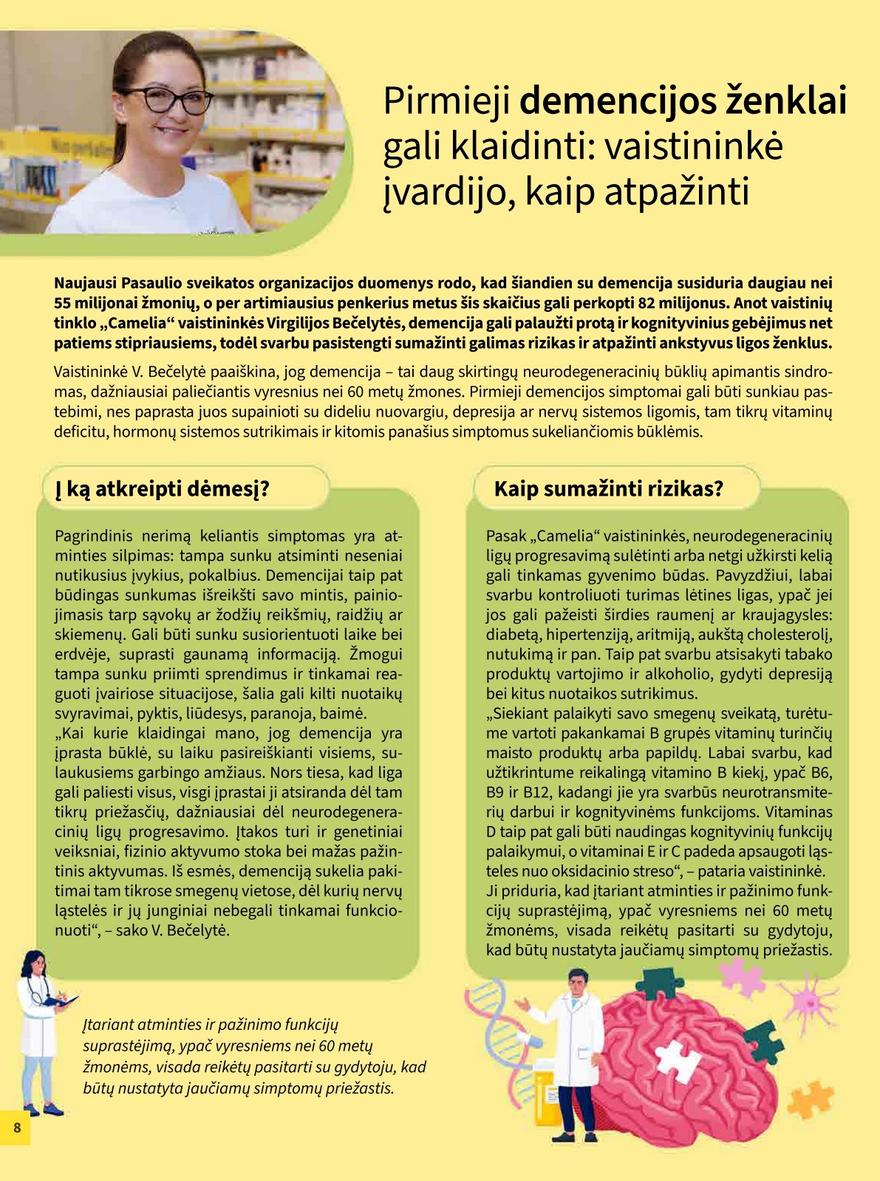 Pirmieji demencijos ženklai gali klaidinti: vaistininkė įvardijo, kaip atpažinti

Naujausi Pasaulio sveikatos organizacijos duomenys rodo, kad šiandien su demencija susiduria daugiau nei 55 milijonai žmonių, o per artimiausius penkerius metus šis skaičius gali perkopti 82 milijonus. Anot vaistinių tinklo „Camelia“ vaistininkės Virgilijos Bečelytės, demencija gali palaužti protą ir kognityvinius gebėjimus net patiems stipriausiems, todėl svarbu pasistengti sumažinti galimas rizikas ir atpažinti ankstyvus ligos ženklus.

Vaistininkė V. Bečelytė paaiškina, jog demencija – tai daug skirtingų neurodegeneracinių būklių apimantis sindromas, dažniausiai paliečiantis vyresnius nei 60 metų žmones. Pirmieji demencijos simptomai gali būti sunkiau pastebimi, nes paprasta juos supainioti su dideliu nuovargiu, depresija ar nervų sistemos ligomis, tam tikrų vitaminų deficitu, hormonų sistemos sutrikimais ir kitomis panašius simptomus sukeliančiomis būklėmis.

Į ką atkreipti dėmesį?

Pagrindinis nerimą keliantis simptomas yra atminties silpimas: tampa sunku atsiminti neseniai nutikusius įvykius, pokalbius. Demencijai taip pat būdingas sunkumas išreikšti savo mintis, painiojimasis tarp sąvokų ar žodžių reikšmių, raidžių ar skiemenų. Gali būti sunku susiorientuoti laike bei erdvėje, suprasti gaunamą informaciją. Žmogui tampa sunku priimti sprendimus ir tinkamai reaguoti įvairiose situacijose, šalia gali kilti nuotaikų svyravimai, pyktis, liūdesys, paranoja, baimė.
„Kai kurie klaidingai mano, jog demencija yra įprasta būklė, su laiku pasireiškianti visiems, sulaukusiems garbingo amžiaus. Nors tiesa, kad liga gali paliesti visus, visgi įprastai ji atsiranda dėl tam tikrų priežasčių, dažniausiai dėl neurodegeneracinių ligų progresavimo. Įtakos turi ir genetiniai veiksniai, fizinio aktyvumo stoka bei mažas pažintinis aktyvumas. Iš esmės, demenciją sukelia pakitimai tam tikrose smegenų vietose, dėl kurių nervų ląstelės ir jų junginiai nebegali tinkamai funkcionuoti“, – sako V. Bečelytė.

Kaip sumažinti rizikas?

Pasak „Camelia“ vaistininkės, neurodegeneracinių ligų progresavimą sulėtinti arba netgi užkirsti kelią gali tinkamas gyvenimo būdas. Pavyzdžiui, labai svarbu kontroliuoti turimas lėtines ligas, ypač jei jos gali pažeisti širdies raumenį ar kraujagysles: diabetą, hipertenziją, aritmiją, aukštą cholesterolį, nutukimą ir pan. Taip pat svarbu atsisakyti tabako produktų vartojimo ir alkoholio, gydyti depresiją bei kitus nuotaikos sutrikimus.
„Siekiant palaikyti savo smegenų sveikatą, turėtume vartoti pakankamai B grupės vitaminų turinčių maisto produktų arba papildų. Labai svarbu, kad užtikrintume reikalingą vitamino B kiekį, ypač B6, B9 ir B12, kadangi jie yra svarbūs neurotransmiterių darbui ir kognityvinėms funkcijoms. Vitaminas D taip pat gali būti naudingas kognityvinių funkcijų palaikymui, o vitaminai E ir C padeda apsaugoti ląsteles nuo oksidacinio streso“, – pataria vaistininkė.
Ji priduria, kad įtariant atminties ir pažinimo funkcijų suprastėjimą, ypač vyresniems nei 60 metų žmonėms, visada reikėtų pasitarti su gydytoju, kad būtų nustatyta jaučiamų simptomų priežastis.

Įtariant atminties ir pažinimo funkcijų suprastėjimą, ypač vyresniems nei 60 metų žmonėms, visada reikėtų pasitarti su gydytoju, kad būtų nustatyta jaučiamų simptomų priežastis.

8